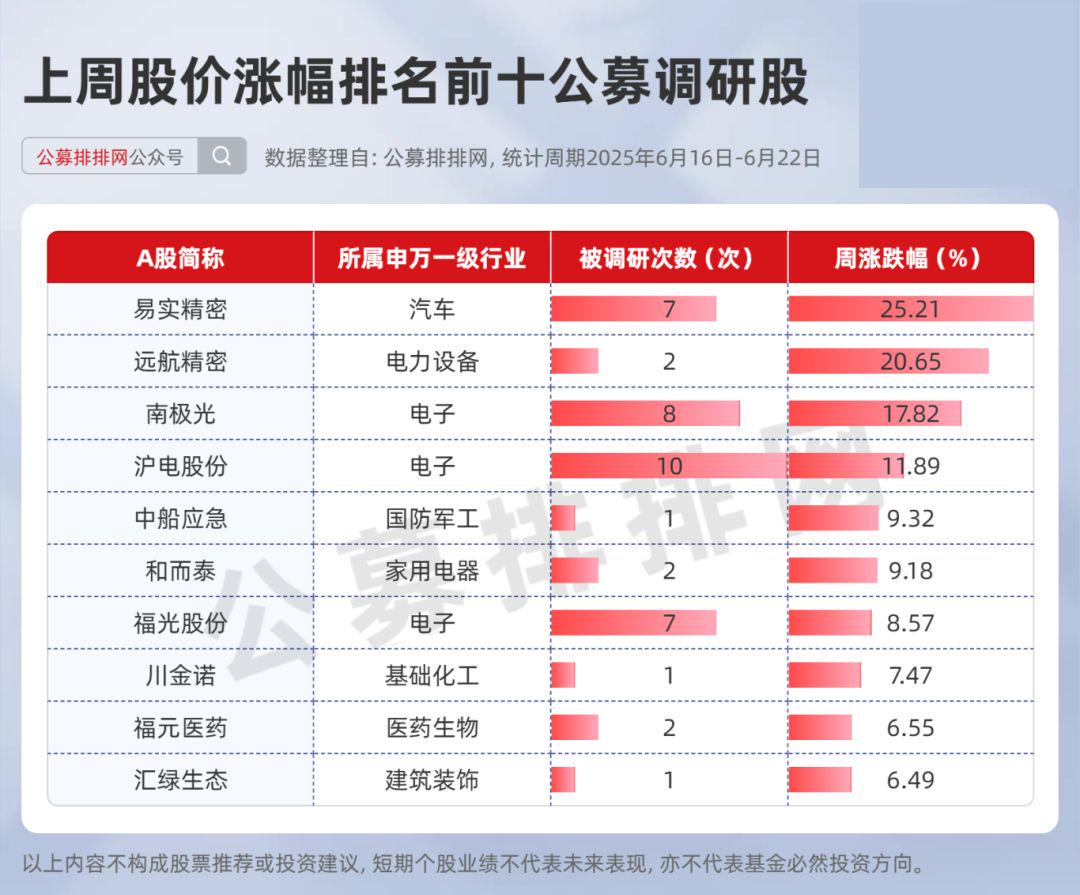 上周股价涨幅排名前十公募调研股

公募排排网公众号

数据整理自: 公募排排网, 统计周期2025年6月16日-6月22日

| A股简称 | 所属申万一级行业 | 被调研次数（次） | 周涨跌幅（%） |
|---|---|---|---|
| 易实精密 | 汽车 | 7 | 25.21 |
| 远航精密 | 电力设备 | 2 | 20.65 |
| 南极光 | 电子 | 8 | 17.82 |
| 沪电股份 | 电子 | 10 | 11.89 |
| 中船应急 | 国防军工 | 1 | 9.32 |
| 和而泰 | 家用电器 | 2 | 9.18 |
| 福光股份 | 电子 | 7 | 8.57 |
| 川金诺 | 基础化工 | 1 | 7.47 |
| 福元医药 | 医药生物 | 2 | 6.55 |
| 汇绿生态 | 建筑装饰 | 1 | 6.49 |

公募排排网

以上内容不构成股票推荐或投资建议, 短期个股业绩不代表未来表现, 亦不代表基金必然投资方向。